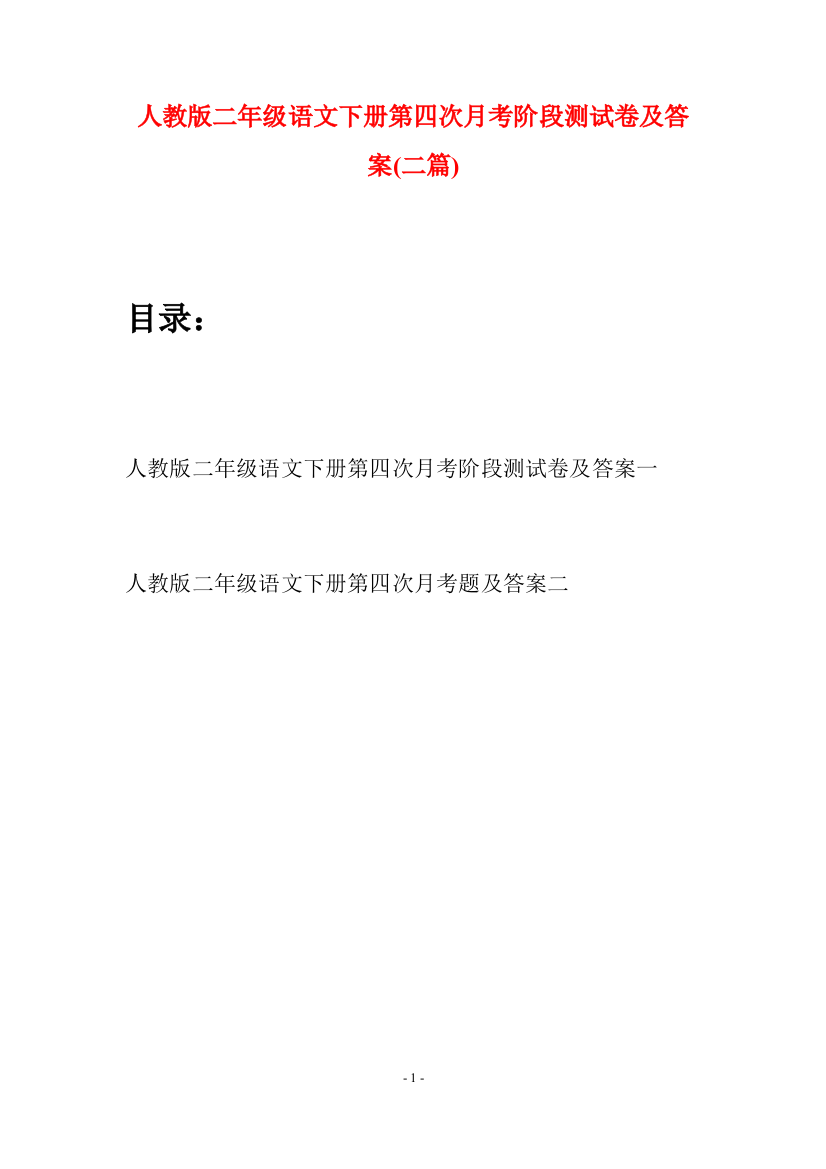 人教版二年级语文下册第四次月考阶段测试卷及答案(二篇)

目录：

人教版二年级语文下册第四次月考阶段测试卷及答案一

人教版二年级语文下册第四次月考题及答案二

- 1 -